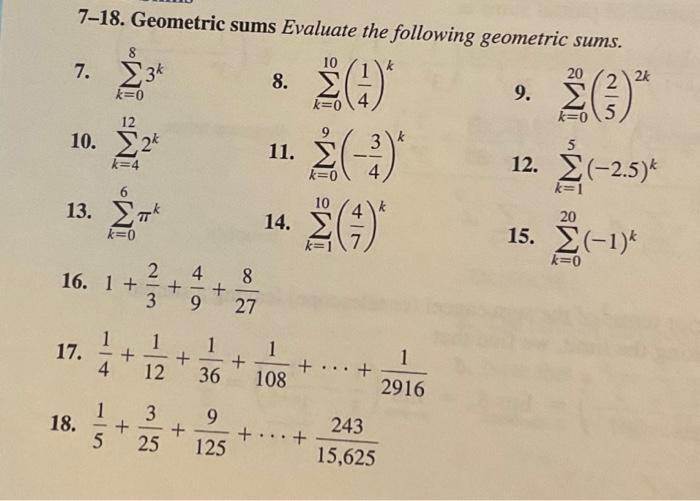 7–18. Geometric sums Evaluate the following geometric sums.

7. $\sum_{k=0}^{8} 3^k$

8. $\sum_{k=0}^{10} \left(\frac{1}{4}\right)^k$

9. $\sum_{k=0}^{20} \left(\frac{2}{5}\right)^{2k}$

10. $\sum_{k=4}^{12} 2^k$

11. $\sum_{k=0}^{9} \left(-\frac{3}{4}\right)^k$

12. $\sum_{k=1}^{5} (-2.5)^k$

13. $\sum_{k=0}^{6} \pi^k$

14. $\sum_{k=1}^{10} \left(\frac{4}{7}\right)^k$

15. $\sum_{k=0}^{20} (-1)^k$

16. $1 + \frac{2}{3} + \frac{4}{9} + \frac{8}{27}$

17. $\frac{1}{4} + \frac{1}{12} + \frac{1}{36} + \frac{1}{108} + \cdots + \frac{1}{2916}$

18. $\frac{1}{5} + \frac{3}{25} + \frac{9}{125} + \cdots + \frac{243}{15,625}$